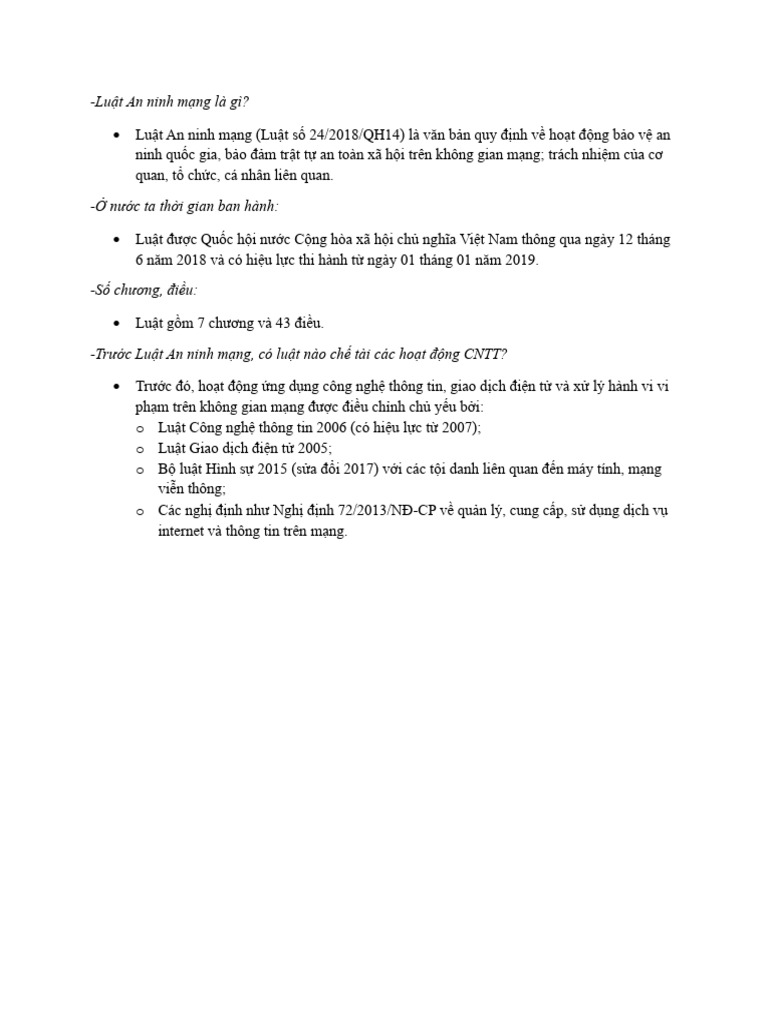 -Luật An ninh mạng là gì?

• Luật An ninh mạng (Luật số 24/2018/QH14) là văn bản quy định về hoạt động bảo vệ an ninh quốc gia, bảo đảm trật tự an toàn xã hội trên không gian mạng; trách nhiệm của cơ quan, tổ chức, cá nhân liên quan.

-Ở nước ta thời gian ban hành:

• Luật được Quốc hội nước Cộng hòa xã hội chủ nghĩa Việt Nam thông qua ngày 12 tháng 6 năm 2018 và có hiệu lực thi hành từ ngày 01 tháng 01 năm 2019.

-Số chương, điều:

• Luật gồm 7 chương và 43 điều.

-Trước Luật An ninh mạng, có luật nào chế tài các hoạt động CNTT?

• Trước đó, hoạt động ứng dụng công nghệ thông tin, giao dịch điện tử và xử lý hành vi vi phạm trên không gian mạng được điều chỉnh chủ yếu bởi:
o Luật Công nghệ thông tin 2006 (có hiệu lực từ 2007);
o Luật Giao dịch điện tử 2005;
o Bộ luật Hình sự 2015 (sửa đổi 2017) với các tội danh liên quan đến máy tính, mạng viễn thông;
o Các nghị định như Nghị định 72/2013/NĐ-CP về quản lý, cung cấp, sử dụng dịch vụ internet và thông tin trên mạng.